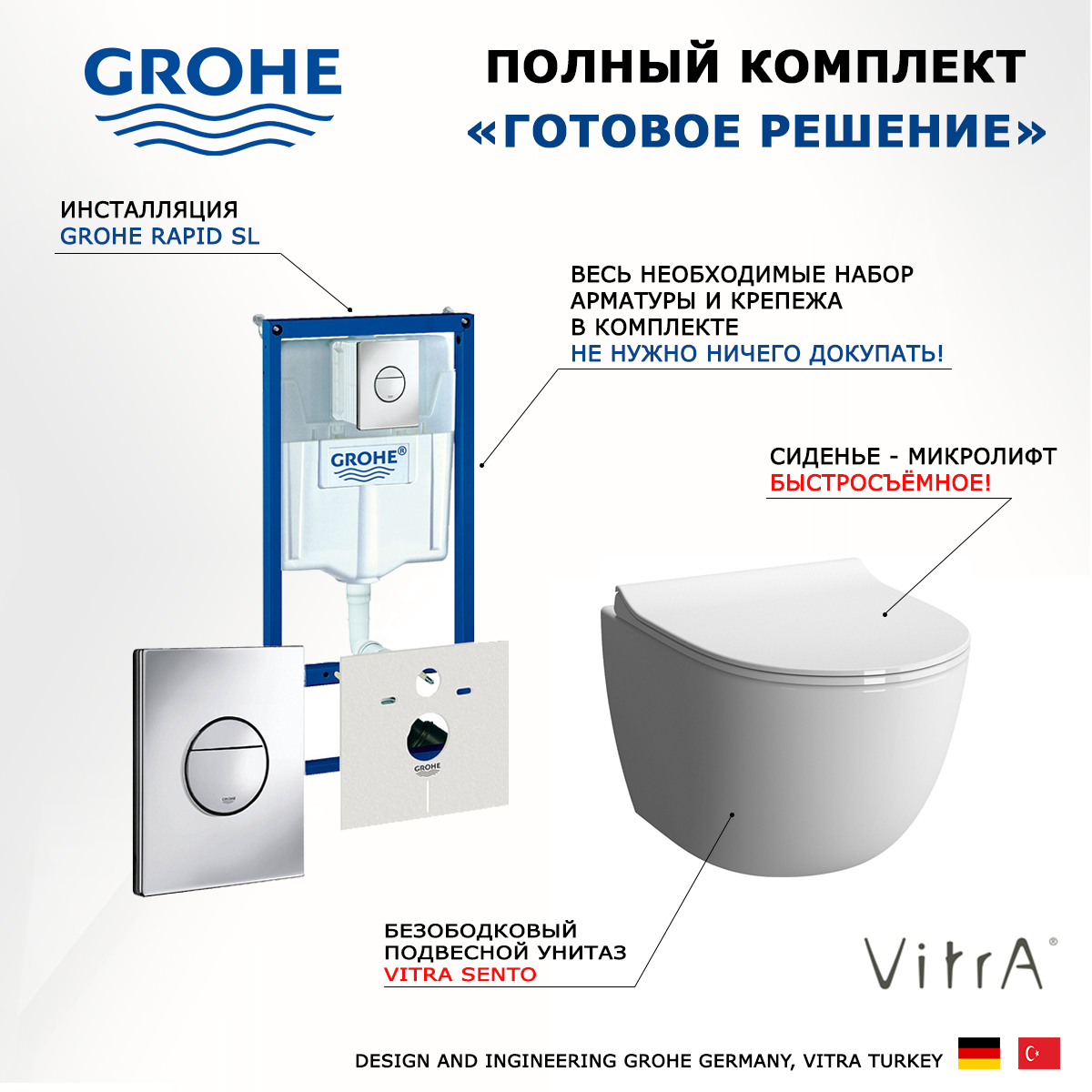 GROHE

ПОЛНЫЙ КОМПЛЕКТ
«ГОТОВОЕ РЕШЕНИЕ»

ИНСТАЛЛЯЦИЯ
GROHE RAPID SL

ВЕСЬ НЕОБХОДИМЫЕ НАБОР
АРМАТУРЫ И КРЕПЕЖА
В КОМПЛЕКТЕ
НЕ НУЖНО НИЧЕГО ДОКУПАТЬ!

GROHE®

СИДЕНЬЕ - МИКРОЛИФТ
БЫСТРОСЪЁМНОЕ!

GROHE

БЕЗОБОДКОВЫЙ
ПОДВЕСНОЙ УНИТАЗ
VITRA SENTO

VitrA®

DESIGN AND INGINEERING GROHE GERMANY, VITRA TURKEY